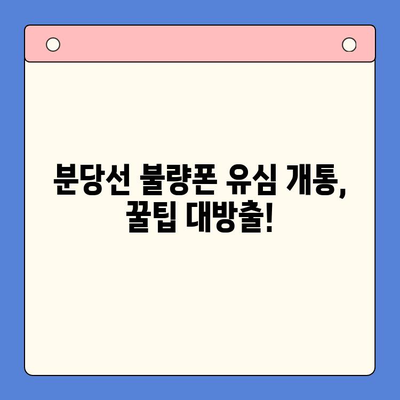 분당선 불량폰 유심 개통,
꿀팁 대방출!